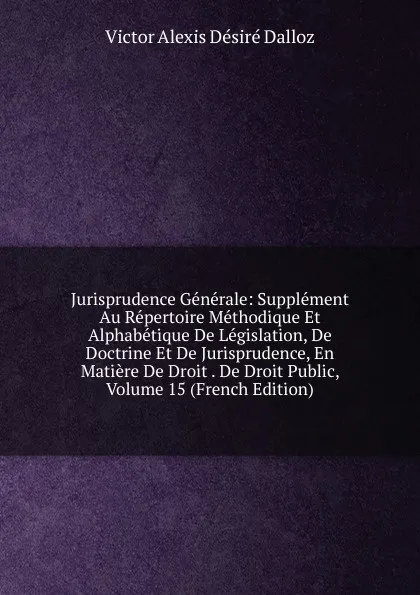 Victor Alexis Désiré Dalloz

Jurisprudence Générale: Supplément Au Répertoire Méthodique Et Alphabétique De Législation, De Doctrine Et De Jurisprudence, En Matière De Droit . De Droit Public, Volume 15 (French Edition)